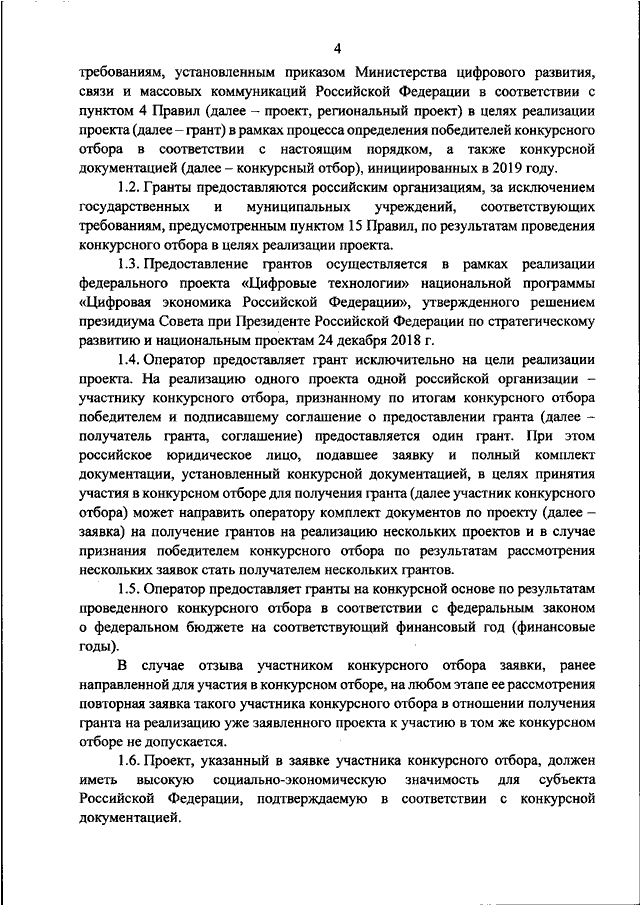 4

требованиям, установленным приказом Министерства цифрового развития, связи и массовых коммуникаций Российской Федерации в соответствии с пунктом 4 Правил (далее – проект, региональный проект) в целях реализации проекта (далее – грант) в рамках процесса определения победителей конкурсного отбора в соответствии с настоящим порядком, а также конкурсной документацией (далее – конкурсный отбор), инициированных в 2019 году.

1.2. Гранты предоставляются российским организациям, за исключением государственных и муниципальных учреждений, соответствующих требованиям, предусмотренным пунктом 15 Правил, по результатам проведения конкурсного отбора в целях реализации проекта.

1.3. Предоставление грантов осуществляется в рамках реализации федерального проекта «Цифровые технологии» национальной программы «Цифровая экономика Российской Федерации», утвержденного решением президиума Совета при Президенте Российской Федерации по стратегическому развитию и национальным проектам 24 декабря 2018 г.

1.4. Оператор предоставляет грант исключительно на цели реализации проекта. На реализацию одного проекта одной российской организации – участнику конкурсного отбора, признанному по итогам конкурсного отбора победителем и подписавшему соглашение о предоставлении гранта (далее – получатель гранта, соглашение) предоставляется один грант. При этом российское юридическое лицо, подавшее заявку и полный комплект документации, установленный конкурсной документацией, в целях принятия участия в конкурсном отборе для получения гранта (далее участник конкурсного отбора) может направить оператору комплект документов по проекту (далее – заявка) на получение грантов на реализацию нескольких проектов и в случае признания победителем конкурсного отбора по результатам рассмотрения нескольких заявок стать получателем нескольких грантов.

1.5. Оператор предоставляет гранты на конкурсной основе по результатам проведенного конкурсного отбора в соответствии с федеральным законом о федеральном бюджете на соответствующий финансовый год (финансовые годы).

В случае отзыва участником конкурсного отбора заявки, ранее направленной для участия в конкурсном отборе, на любом этапе ее рассмотрения повторная заявка такого участника конкурсного отбора в отношении получения гранта на реализацию уже заявленного проекта к участию в том же конкурсном отборе не допускается.

1.6. Проект, указанный в заявке участника конкурсного отбора, должен иметь высокую социально-экономическую значимость для субъекта Российской Федерации, подтверждаемую в соответствии с конкурсной документацией.